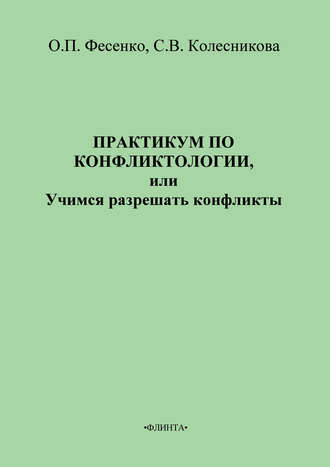 О.П. Фесенко, С.В. Колесникова

ПРАКТИКУМ ПО КОНФЛИКТОЛОГИИ, или Учимся разрешать конфликты

•ФЛИНТА•